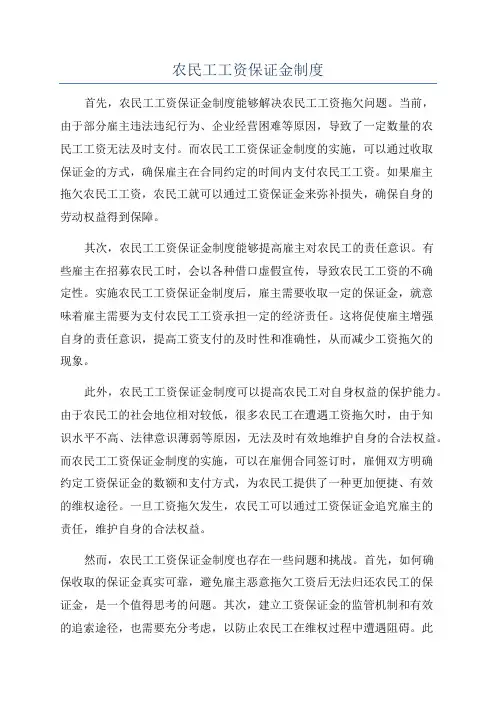 农民工工资保证金制度

首先，农民工工资保证金制度能够解决农民工工资拖欠问题。当前，由于部分雇主违法违纪行为、企业经营困难等原因，导致了一定数量的农民工工资无法及时支付。而农民工工资保证金制度的实施，可以通过收取保证金的方式，确保雇主在合同约定的时间内支付农民工工资。如果雇主拖欠农民工工资，农民工就可以通过工资保证金来弥补损失，确保自身的劳动权益得到保障。

其次，农民工工资保证金制度能够提高雇主对农民工的责任意识。有些雇主在招募农民工时，会以各种借口虚假宣传，导致农民工工资的不确定性。实施农民工工资保证金制度后，雇主需要收取一定的保证金，就意味着雇主需要为支付农民工工资承担一定的经济责任。这将促使雇主增强自身的责任意识，提高工资支付的及时性和准确性，从而减少工资拖欠的现象。

此外，农民工工资保证金制度可以提高农民工对自身权益的保护能力。由于农民工的社会地位相对较低，很多农民工在遭遇工资拖欠时，由于知识水平不高、法律意识薄弱等原因，无法及时有效地维护自身的合法权益。而农民工工资保证金制度的实施，可以在雇佣合同签订时，雇佣双方明确约定工资保证金的数额和支付方式，为农民工提供了一种更加便捷、有效的维权途径。一旦工资拖欠发生，农民工可以通过工资保证金追究雇主的责任，维护自身的合法权益。

然而，农民工工资保证金制度也存在一些问题和挑战。首先，如何确保收取的保证金真实可靠，避免雇主恶意拖欠工资后无法归还农民工的保证金，是一个值得思考的问题。其次，建立工资保证金的监管机制和有效的追索途径，也需要充分考虑，以防止农民工在维权过程中遭遇阻碍。此